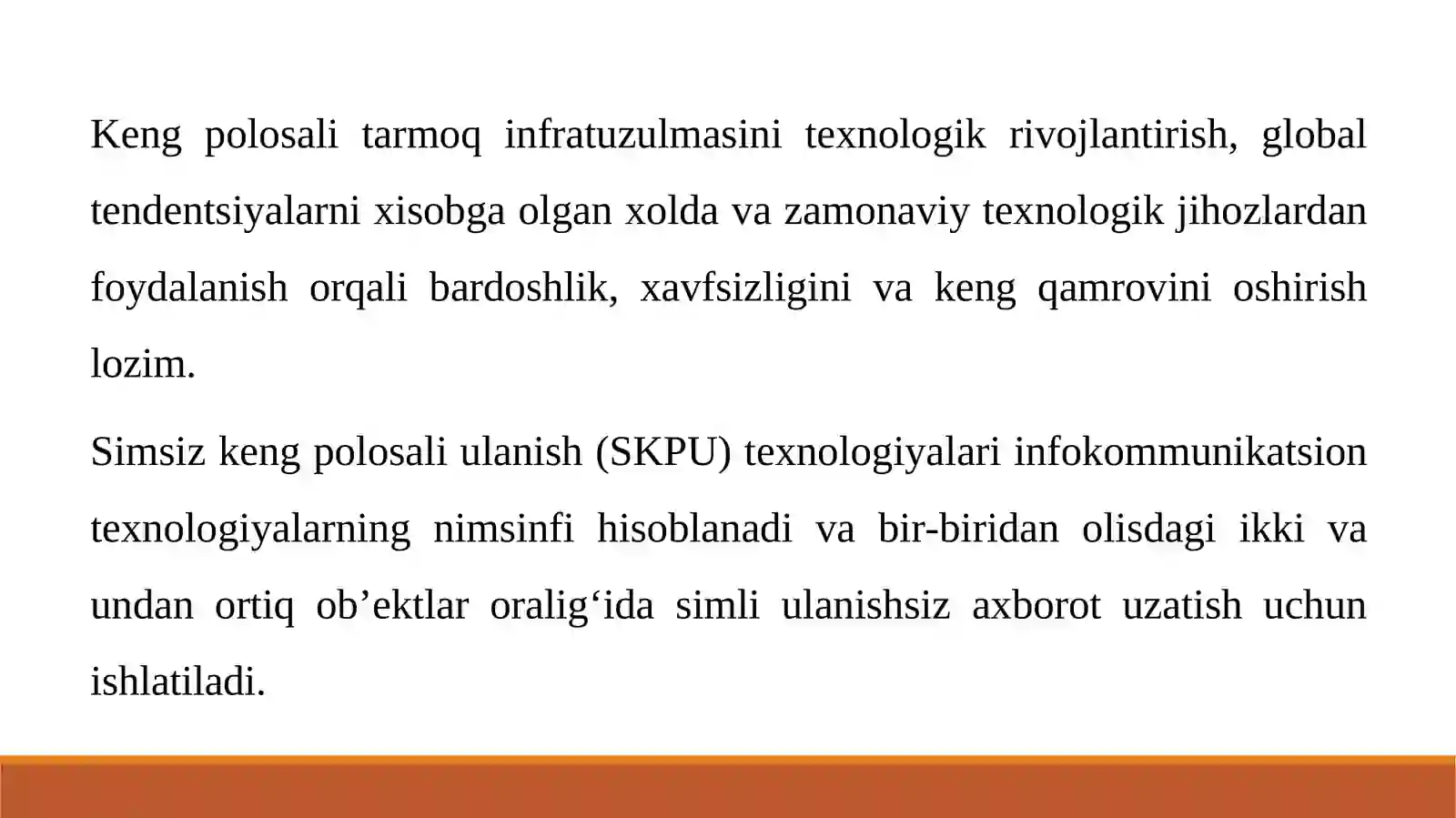 Keng polosali tarmoq infratuzulmasini texnologik rivojlantirish, global tendentsiyalarni xisobga olgan xolda va zamonaviy texnologik jihozlardan foydalanish orqali bardoshlik, xavfsizligini va keng qamrovini oshirish lozim.

Simsiz keng polosali ulanish (SKPU) texnologiyalari infokommunikatsion texnologiyalarning nimsinfi hisoblanadi va bir-biridan olisdagi ikki va undan ortiq ob'ektlar oralig'ida simli ulanishsiz axborot uzatish uchun ishlatiladi.